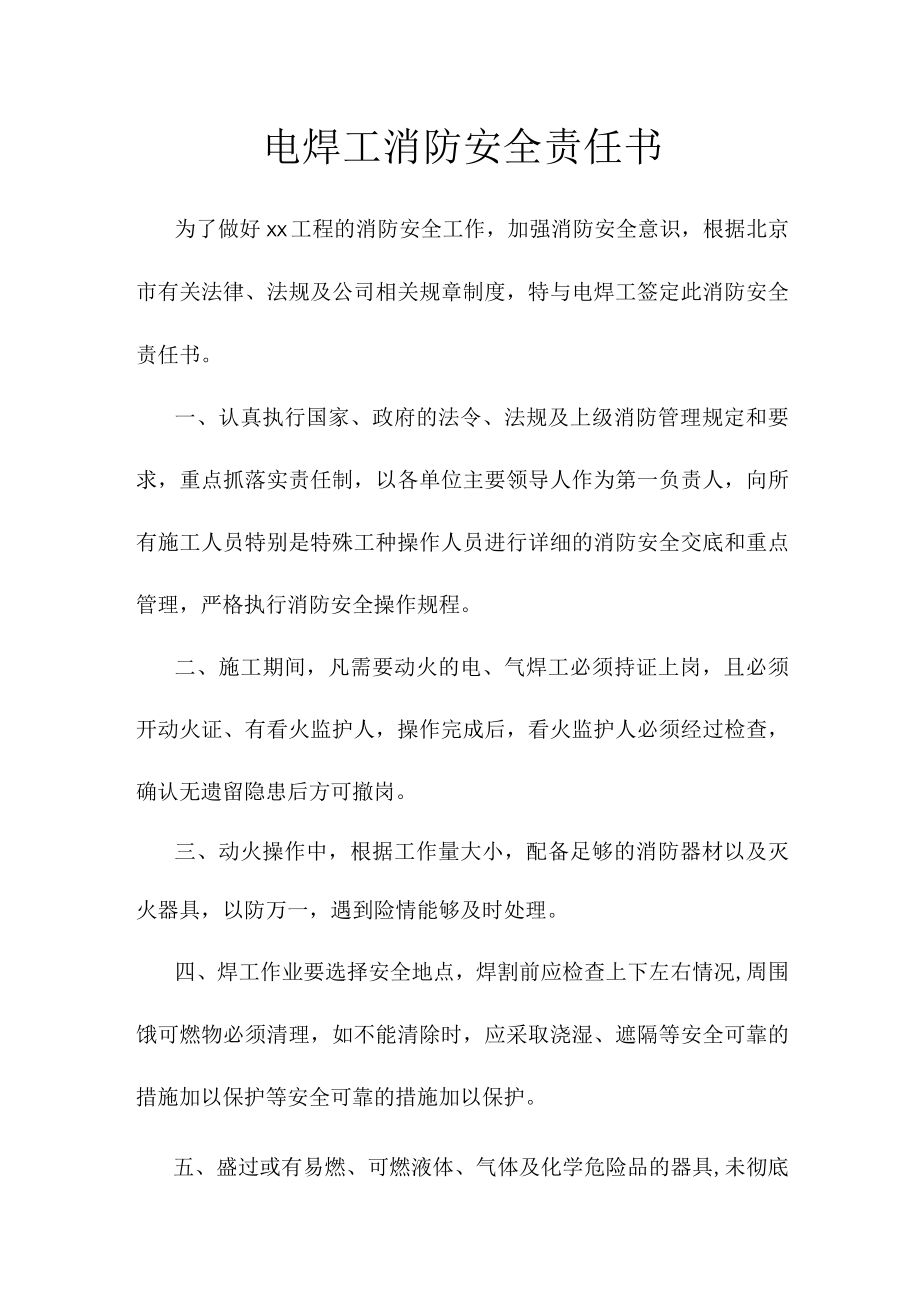 电焊工消防安全责任书

为了做好xx工程的消防安全工作，加强消防安全意识，根据北京市有关法律、法规及公司相关规章制度，特与电焊工签定此消防安全责任书。

一、认真执行国家、政府的法令、法规及上级消防管理规定和要求，重点抓落实责任制，以各单位主要领导人作为第一负责人，向所有施工人员特别是特殊工种操作人员进行详细的消防安全交底和重点管理，严格执行消防安全操作规程。

二、施工期间，凡需要动火的电、气焊工必须持证上岗，且必须开动火证、有看火监护人，操作完成后，看火监护人必须经过检查，确认无遗留隐患后方可撤岗。

三、动火操作中，根据工作量大小，配备足够的消防器材以及灭火器具，以防万一，遇到险情能够及时处理。

四、焊工作业要选择安全地点，焊割前应检查上下左右情况,周围饿可燃物必须清理，如不能清除时，应采取浇湿、遮隔等安全可靠的措施加以保护等安全可靠的措施加以保护。

五、盛过或有易燃、可燃液体、气体及化学危险品的器具,未彻底